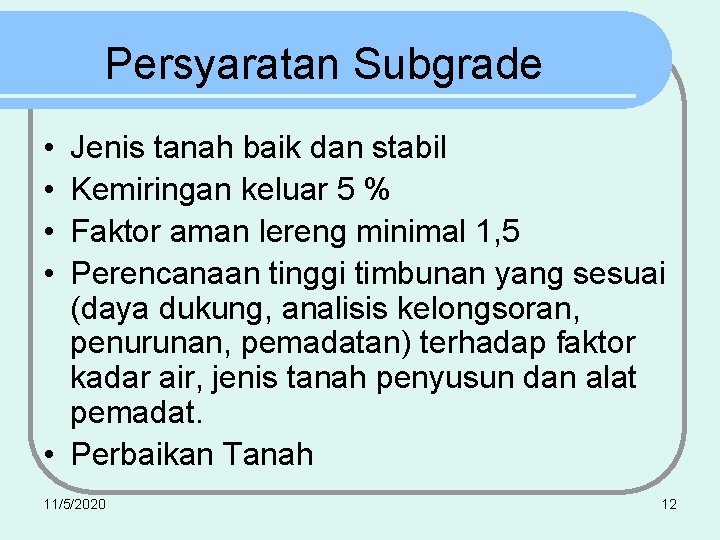 Persyaratan Subgrade

• Jenis tanah baik dan stabil
• Kemiringan keluar 5 %
• Faktor aman lereng minimal 1,5
• Perencanaan tinggi timbunan yang sesuai (daya dukung, analisis kelongsoran, penurunan, pemadatan) terhadap faktor kadar air, jenis tanah penyusun dan alat pemadat.
• Perbaikan Tanah

11/5/2020

12